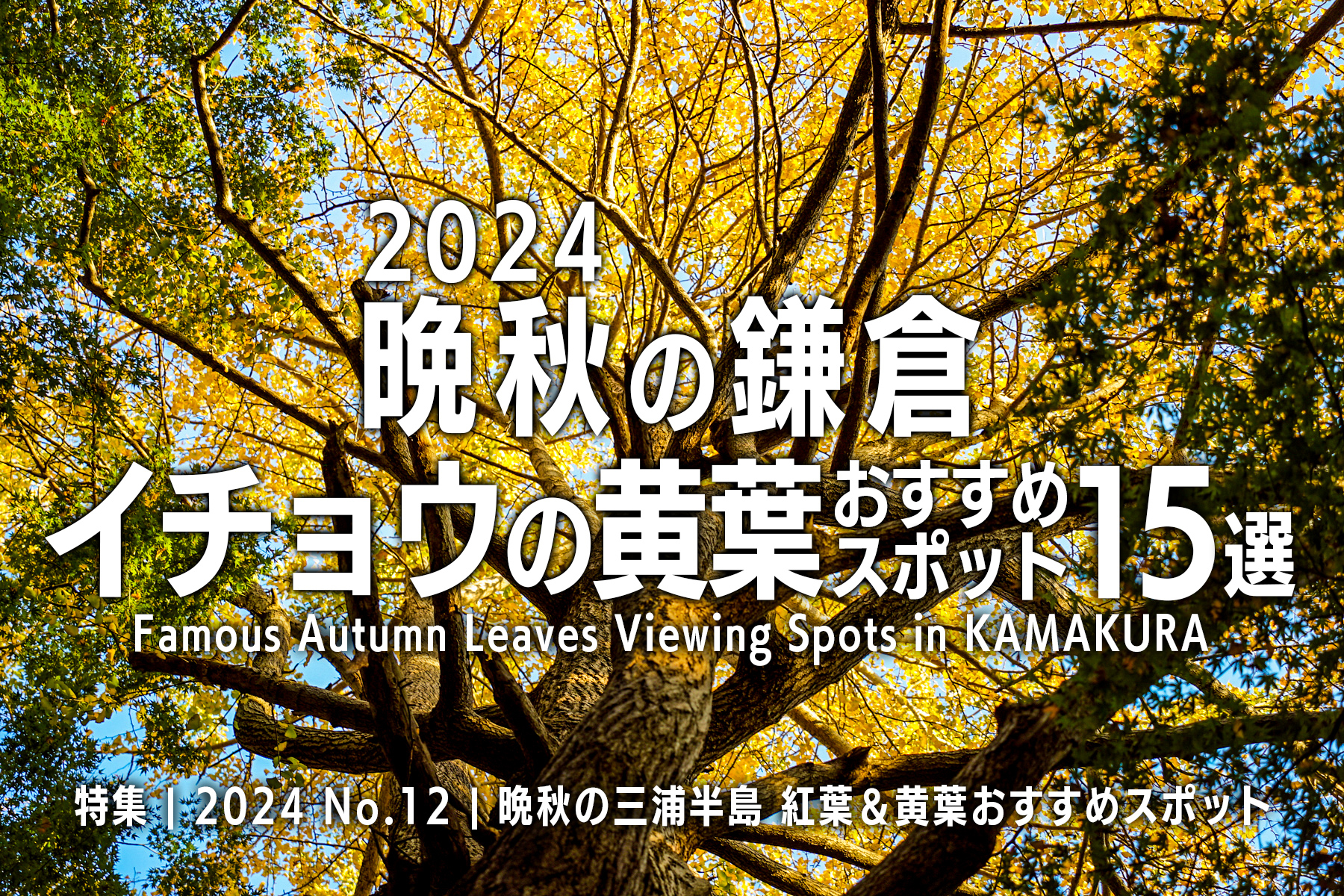 2024
晩秋の鎌倉
イチョウの黄葉おすすめスポット15選
Famous Autumn Leaves Viewing Spots in KAMAKURA

特集 | 2024 No.12 | 晩秋の三浦半島 紅葉&黄葉おすすめスポット